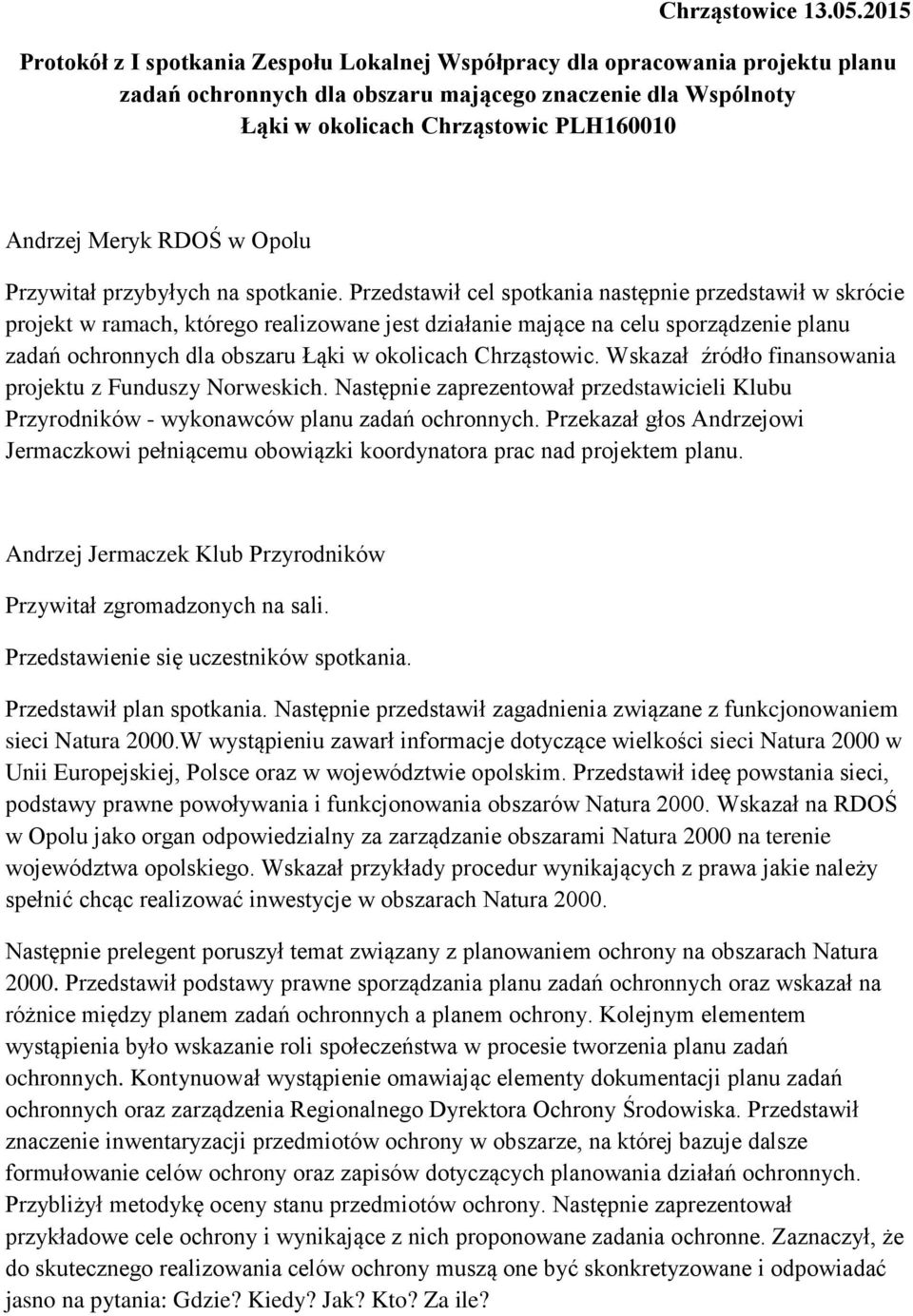 Chrząstowice 13.05.2015

Protokół z I spotkania Zespołu Lokalnej Współpracy dla opracowania projektu planu zadań ochronnych dla obszaru mającego znaczenie dla Wspólnoty Łąki w okolicach Chrząstowic PLH160010

Andrzej Meryk RDOŚ w Opolu

Przywitał przybyłych na spotkanie. Przedstawił cel spotkania następnie przedstawił w skrócie projekt w ramach, którego realizowane jest działanie mające na celu sporządzenie planu zadań ochronnych dla obszaru Łąki w okolicach Chrząstowic. Wskazał źródło finansowania projektu z Funduszy Norweskich. Następnie zaprezentował przedstawicieli Klubu Przyrodników - wykonawców planu zadań ochronnych. Przekazał głos Andrzejowi Jermaczkowi pełniącemu obowiązki koordynatora prac nad projektem planu.

Andrzej Jermaczek Klub Przyrodników

Przywitał zgromadzonych na sali.

Przedstawienie się uczestników spotkania.

Przedstawił plan spotkania. Następnie przedstawił zagadnienia związane z funkcjonowaniem sieci Natura 2000.W wystąpieniu zawarł informacje dotyczące wielkości sieci Natura 2000 w Unii Europejskiej, Polsce oraz w województwie opolskim. Przedstawił ideę powstania sieci, podstawy prawne powoływania i funkcjonowania obszarów Natura 2000. Wskazał na RDOŚ w Opolu jako organ odpowiedzialny za zarządzanie obszarami Natura 2000 na terenie województwa opolskiego. Wskazał przykłady procedur wynikających z prawa jakie należy spełnić chcąc realizować inwestycje w obszarach Natura 2000.

Następnie prelegent poruszył temat związany z planowaniem ochrony na obszarach Natura 2000. Przedstawił podstawy prawne sporządzania planu zadań ochronnych oraz wskazał na różnice między planem zadań ochronnych a planem ochrony. Kolejnym elementem wystąpienia było wskazanie roli społeczeństwa w procesie tworzenia planu zadań ochronnych. Kontynuował wystąpienie omawiając elementy dokumentacji planu zadań ochronnych oraz zarządzenia Regionalnego Dyrektora Ochrony Środowiska. Przedstawił znaczenie inwentaryzacji przedmiotów ochrony w obszarze, na której bazuje dalsze formułowanie celów ochrony oraz zapisów dotyczących planowania działań ochronnych. Przybliżył metodykę oceny stanu przedmiotów ochrony. Następnie zaprezentował przykładowe cele ochrony i wynikające z nich proponowane zadania ochronne. Zaznaczył, że do skutecznego realizowania celów ochrony muszą one być skonkretyzowane i odpowiadać jasno na pytania: Gdzie? Kiedy? Jak? Kto? Za ile?